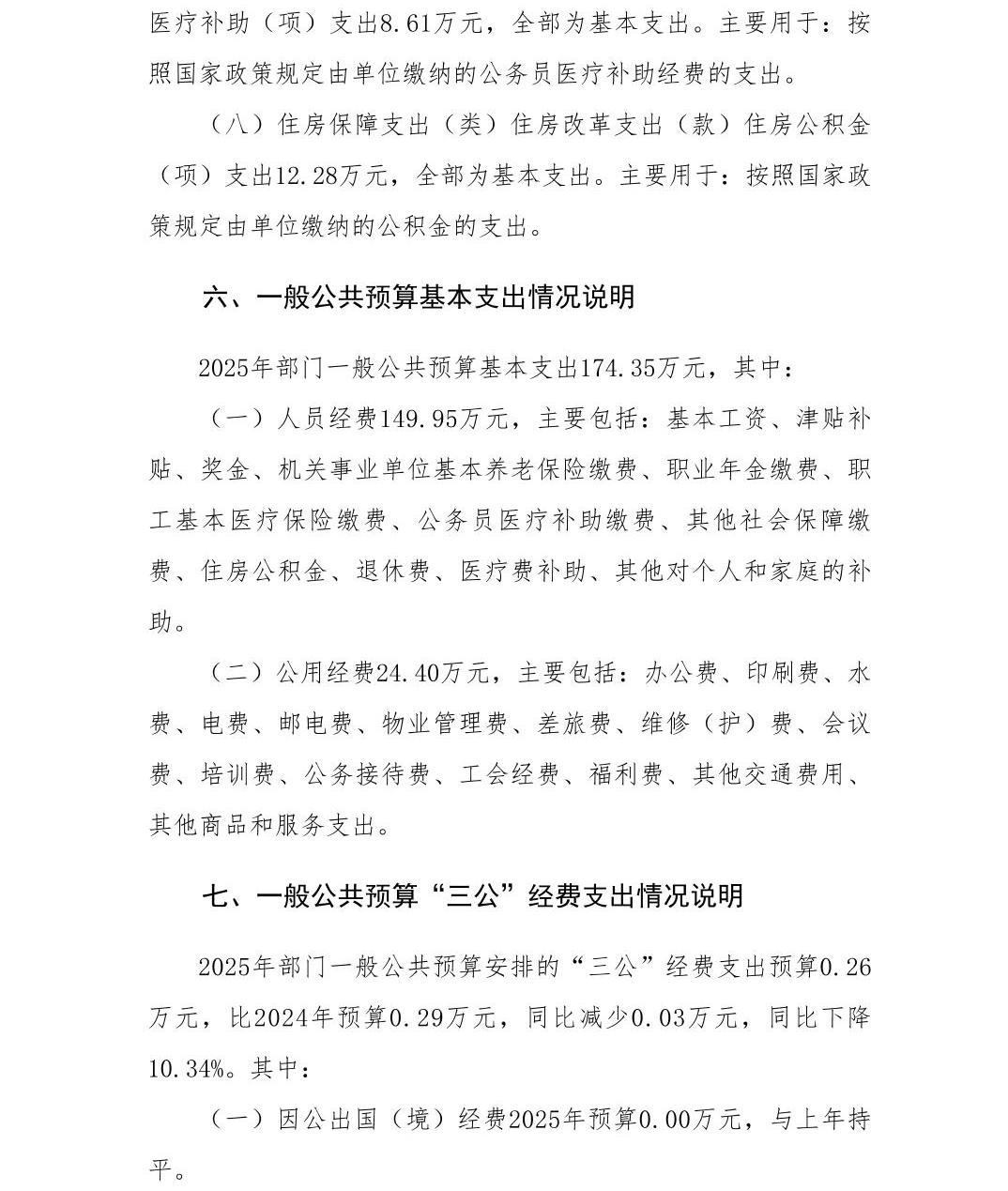 医疗补助（项）支出8.61万元，全部为基本支出。主要用于：按照国家政策规定由单位缴纳的公务员医疗补助经费的支出。

（八）住房保障支出（类）住房改革支出（款）住房公积金（项）支出12.28万元，全部为基本支出。主要用于：按照国家政策规定由单位缴纳的公积金的支出。

六、一般公共预算基本支出情况说明

2025年部门一般公共预算基本支出174.35万元，其中：

（一）人员经费149.95万元，主要包括：基本工资、津贴补贴、奖金、机关事业单位基本养老保险缴费、职业年金缴费、职工基本医疗保险缴费、公务员医疗补助缴费、其他社会保障缴费、住房公积金、退休费、医疗费补助、其他对个人和家庭的补助。

（二）公用经费24.40万元，主要包括：办公费、印刷费、水费、电费、邮电费、物业管理费、差旅费、维修（护）费、会议费、培训费、公务接待费、工会经费、福利费、其他交通费用、其他商品和服务支出。

七、一般公共预算“三公”经费支出情况说明

2025年部门一般公共预算安排的“三公”经费支出预算0.26万元，比2024年预算0.29万元，同比减少0.03万元，同比下降10.34%。其中：

（一）因公出国（境）经费2025年预算0.00万元，与上年持平。